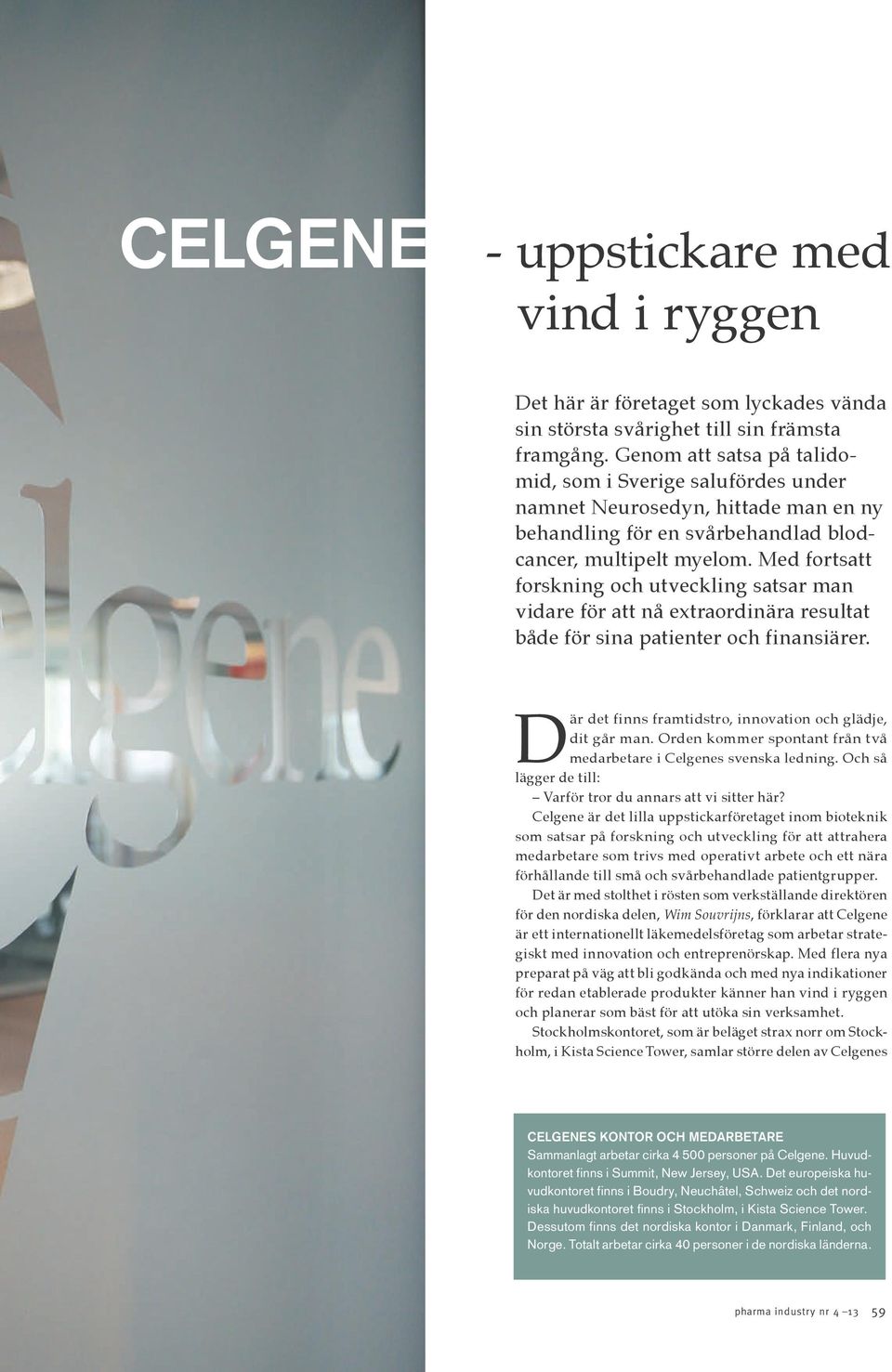 CELGENE - uppstickare med vind i ryggen

Det här är företaget som lyckades vända sin största svårighet till sin främsta framgång. Genom att satsa på talidomid, som i Sverige salufördes under namnet Neurosedyn, hittade man en ny behandling för en svårbehandlad blodcancer, multipelt myelom. Med fortsatt forskning och utveckling satsar man vidare för att nå extraordinära resultat både för sina patienter och finansiärer.

Där det finns framtidstro, innovation och glädje, dit går man. Orden kommer spontant från två medarbetare i Celgenes svenska ledning. Och så lägger de till:

– Varför tror du annars att vi sitter här?

Celgene är det lilla uppstickarföretaget inom bioteknik som satsar på forskning och utveckling för att attrahera medarbetare som trivs med operativt arbete och ett nära förhållande till små och svårbehandlade patientgrupper.

Det är med stolthet i rösten som verkställande direktören för den nordiska delen, Wim Souvrijns, förklarar att Celgene är ett internationellt läkemedelsföretag som arbetar strategiskt med innovation och entreprenörskap. Med flera nya preparat på väg att bli godkända och med nya indikationer för redan etablerade produkter känner han vind i ryggen och planerar som bäst för att utöka sin verksamhet.

Stockholmskontoret, som är beläget strax norr om Stockholm, i Kista Science Tower, samlar större delen av Celgenes

CELGENES KONTOR OCH MEDARBETARE
Sammanlagt arbetar cirka 4 500 personer på Celgene. Huvudkontoret finns i Summit, New Jersey, USA. Det europeiska huvudkontoret finns i Boudry, Neuchâtel, Schweiz och det nordiska huvudkontoret finns i Stockholm, i Kista Science Tower. Dessutom finns det nordiska kontor i Danmark, Finland, och Norge. Totalt arbetar cirka 40 personer i de nordiska länderna.

pharma industry nr 4 –13 59